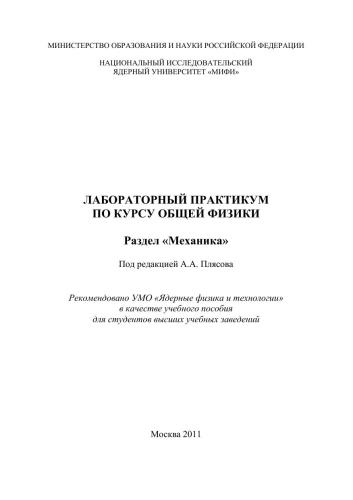 МИНИСТЕРСТВО ОБРАЗОВАНИЯ И НАУКИ РОССИЙСКОЙ ФЕДЕРАЦИИ

НАЦИОНАЛЬНЫЙ ИССЛЕДОВАТЕЛЬСКИЙ
ЯДЕРНЫЙ УНИВЕРСИТЕТ «МИФИ»

ЛАБОРАТОРНЫЙ ПРАКТИКУМ
ПО КУРСУ ОБЩЕЙ ФИЗИКИ

Раздел «Механика»

Под редакцией А.А. Плясова

Рекомендовано УМО «Ядерные физика и технологии»
в качестве учебного пособия
для студентов высших учебных заведений

Москва 2011